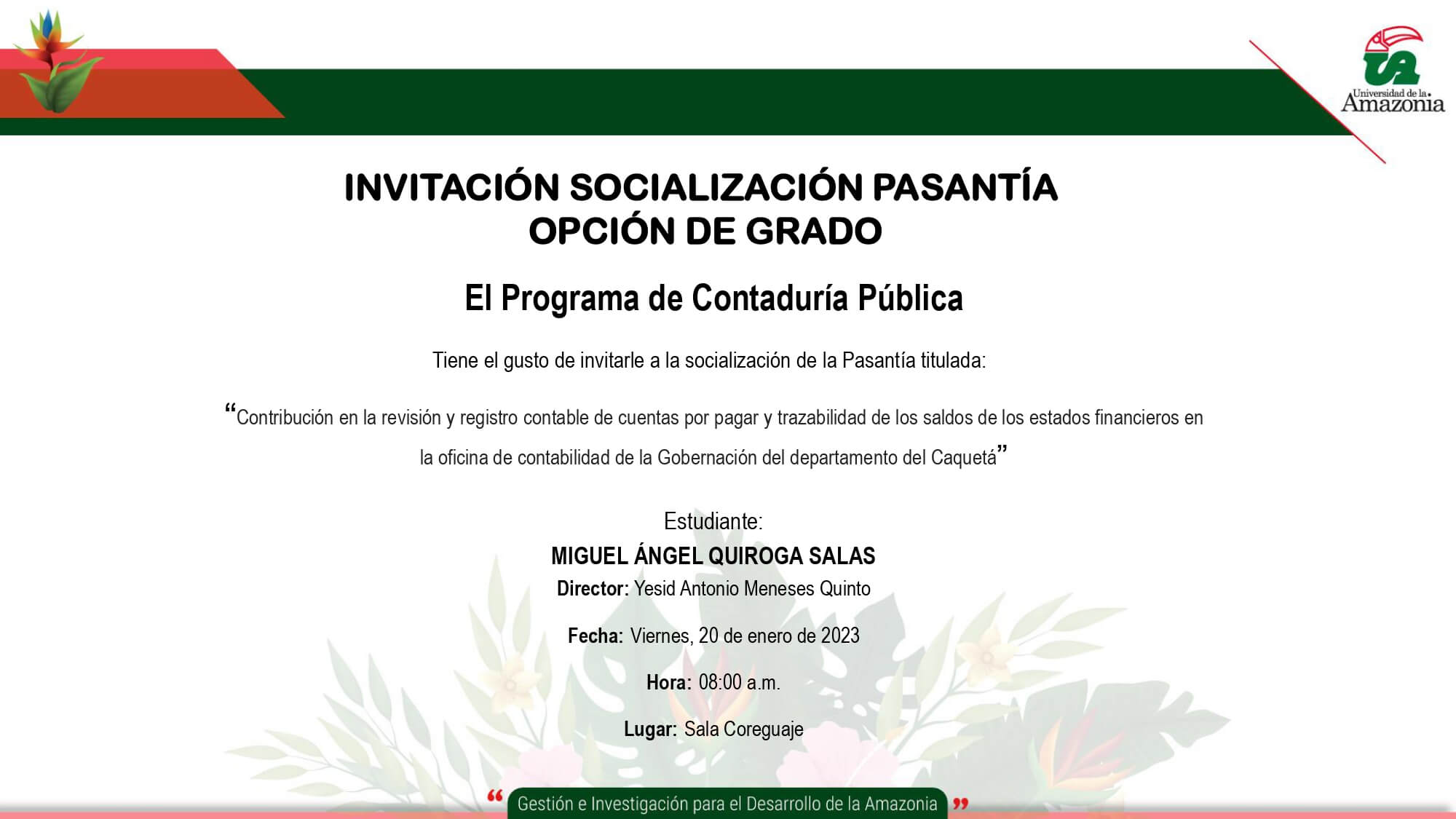 UA
Universidad de la Amazonia

INVITACIÓN SOCIALIZACIÓN PASANTÍA
OPCIÓN DE GRADO

El Programa de Contaduría Pública

Tiene el gusto de invitarle a la socialización de la Pasantía titulada:

“Contribución en la revisión y registro contable de cuentas por pagar y trazabilidad de los saldos de los estados financieros en la oficina de contabilidad de la Gobernación del departamento del Caquetá”

Estudiante:
MIGUEL ÁNGEL QUIROGA SALAS
Director: Yesid Antonio Meneses Quinto

Fecha: Viernes, 20 de enero de 2023

Hora: 08:00 a.m.

Lugar: Sala Coreguaje

“ Gestión e Investigación para el Desarrollo de la Amazonia ”